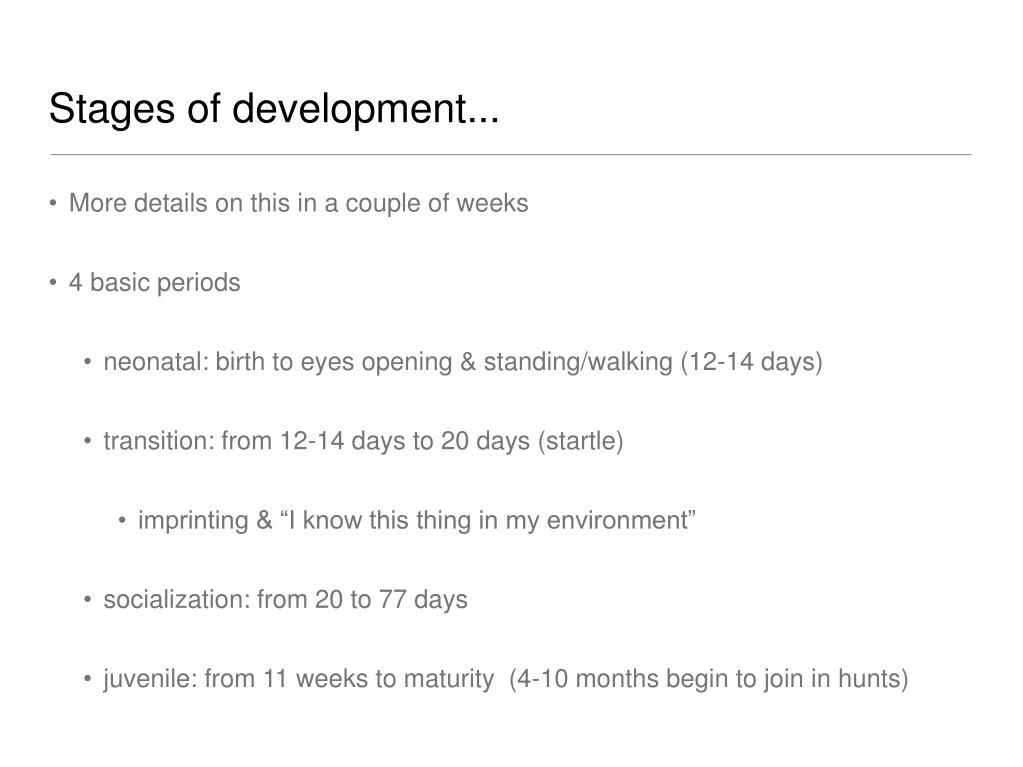 Stages of development...

• More details on this in a couple of weeks

• 4 basic periods

• neonatal: birth to eyes opening & standing/walking (12-14 days)

• transition: from 12-14 days to 20 days (startle)

• imprinting & "I know this thing in my environment"

• socialization: from 20 to 77 days

• juvenile: from 11 weeks to maturity (4-10 months begin to join in hunts)